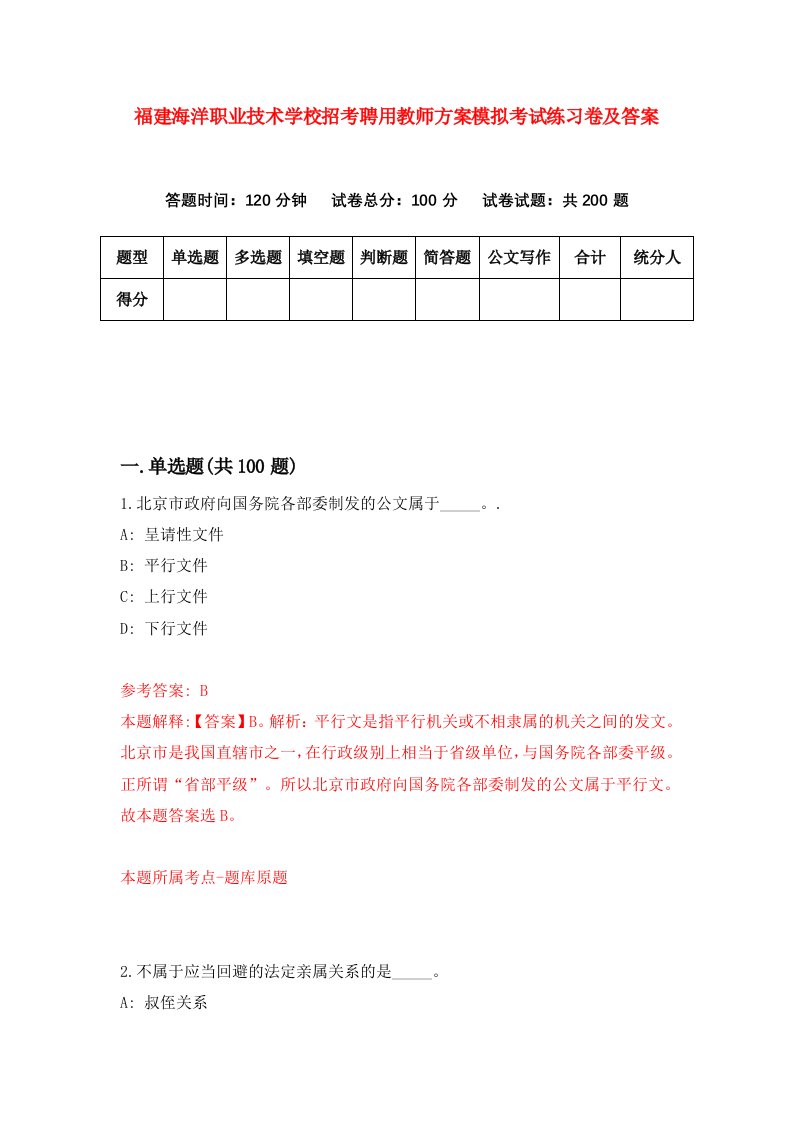 福建海洋职业技术学校招考聘用教师方案模拟考试练习卷及答案

答题时间：120 分钟　试卷总分：100 分　试卷试题：共 200 题

| 题型 | 单选题 | 多选题 | 填空题 | 判断题 | 简答题 | 公文写作 | 合计 | 统分人 |
|---|---|---|---|---|---|---|---|---|
| 得分 | | | | | | | | |

一.单选题(共 100 题)

1.北京市政府向国务院各部委制发的公文属于_____。.

A: 呈请性文件

B: 平行文件

C: 上行文件

D: 下行文件

参考答案: B

本题解释:【答案】B。解析：平行文是指平行机关或不相隶属的机关之间的发文。北京市是我国直辖市之一，在行政级别上相当于省级单位，与国务院各部委平级。正所谓“省部平级”。所以北京市政府向国务院各部委制发的公文属于平行文。故本题答案选 B。

本题所属考点-题库原题

2.不属于应当回避的法定亲属关系的是_____。

A: 叔侄关系